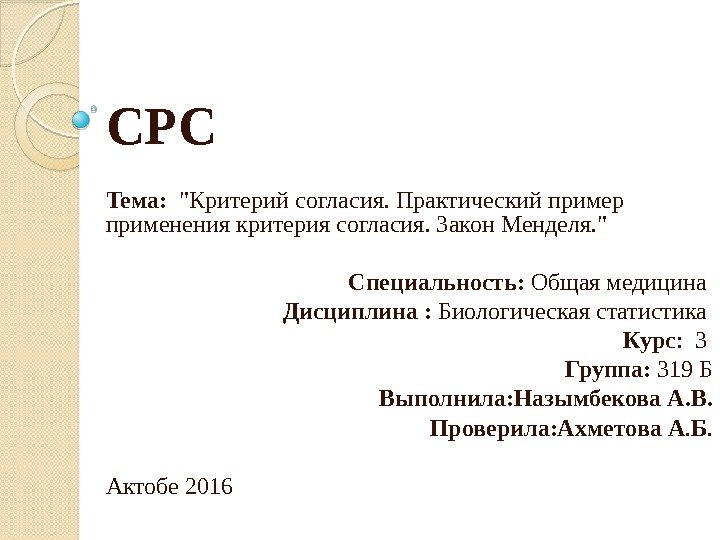 СРС

Тема: "Критерий согласия. Практический пример применения критерия согласия. Закон Менделя."

Специальность: Общая медицина
Дисциплина : Биологическая статистика
Курс: 3
Группа: 319 Б
Выполнила:Назымбекова А.В.
Проверила:Ахметова А.Б.

Актобе 2016